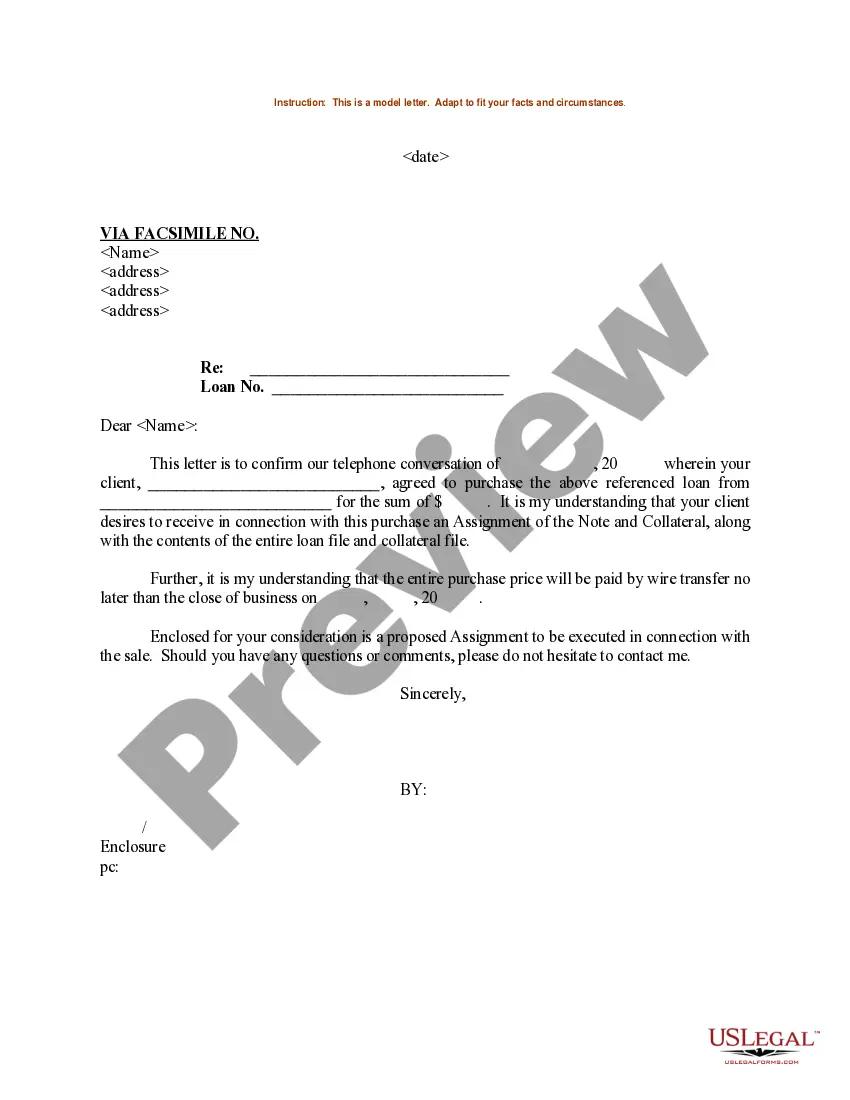 Instruction: This is a model letter. Adapt to fit your facts and circumstances.

<date>

VIA FACSIMILE NO.
<Name>
<address>
<address>
<address>

Re: ______________________________
Loan No. ___________________________

Dear <Name>:

This letter is to confirm our telephone conversation of , 20 wherein your client, ___________________________, agreed to purchase the above referenced loan from ___________________________ for the sum of $ . It is my understanding that your client desires to receive in connection with this purchase an Assignment of the Note and Collateral, along with the contents of the entire loan file and collateral file.

Further, it is my understanding that the entire purchase price will be paid by wire transfer no later than the close of business on , , 20 .

Enclosed for your consideration is a proposed Assignment to be executed in connection with the sale. Should you have any questions or comments, please do not hesitate to contact me.

Sincerely,

BY:

/
Enclosure
pc:

Preview

USLEGAL™
USLEGALFORMS.COM